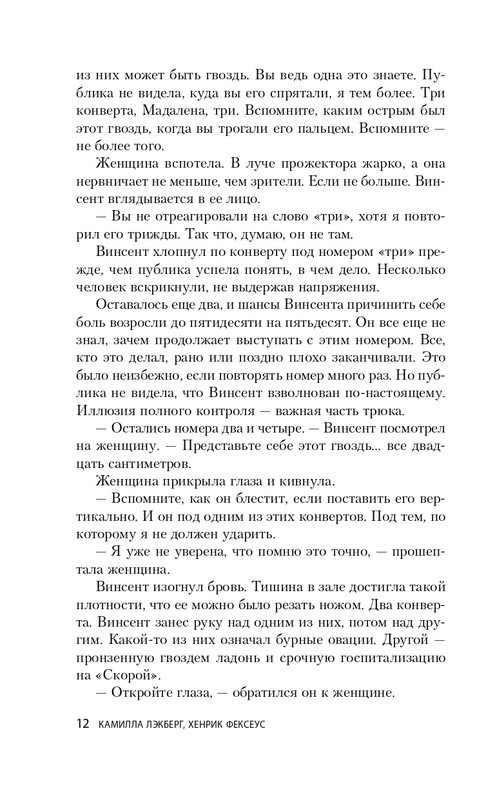 из них может быть гвоздь. Вы ведь одна это знаете. Публика не видела, куда вы его спрятали, я тем более. Три конверта, Мадалена, три. Вспомните, каким острым был этот гвоздь, когда вы трогали его пальцем. Вспомните — не более того.

Женщина вспотела. В луче прожектора жарко, а она нервничает не меньше, чем зрители. Если не больше. Винсент вглядывается в ее лицо.

— Вы не отреагировали на слово «три», хотя я повторил его трижды. Так что, думаю, он не там.

Винсент хлопнул по конверту под номером «три» прежде, чем публика успела понять, в чем дело. Несколько человек вскрикнули, не выдержав напряжения.

Оставалось еще два, и шансы Винсента причинить себе боль возросли до пятидесяти на пятьдесят. Он все еще не знал, зачем продолжает выступать с этим номером. Все, кто это делал, рано или поздно плохо заканчивали. Это было неизбежно, если повторять номер много раз. Но публика не видела, что Винсент взволнован по-настоящему. Иллюзия полного контроля — важная часть трюка.

— Остались номера два и четыре. — Винсент посмотрел на женщину. — Представьте себе этот гвоздь... все двадцать сантиметров.

Женщина прикрыла глаза и кивнула.

— Вспомните, как он блестит, если поставить его вертикально. И он под одним из этих конвертов. Под тем, по которому я не должен ударить.

— Я уже не уверена, что помню это точно, — прошептала женщина.

Винсент изогнул бровь. Тишина в зале достигла такой плотности, что ее можно было резать ножом. Два конверта. Винсент занес руку над одним из них, потом над другим. Какой-то из них означал бурные овации. Другой — пронзенную гвоздем ладонь и срочную госпитализацию на «Скорой».

— Откройте глаза, — обратился он к женщине.

12 КАМИЛЛА ЛЭКБЕРГ, ХЕНРИК ФЕКСЕУС